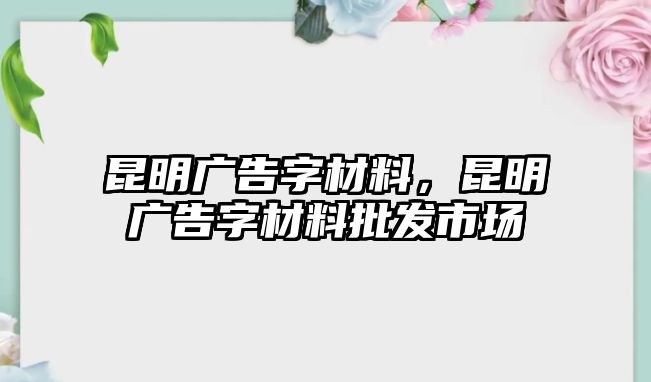 昆明广告字材料，昆明广告字材料批发市场